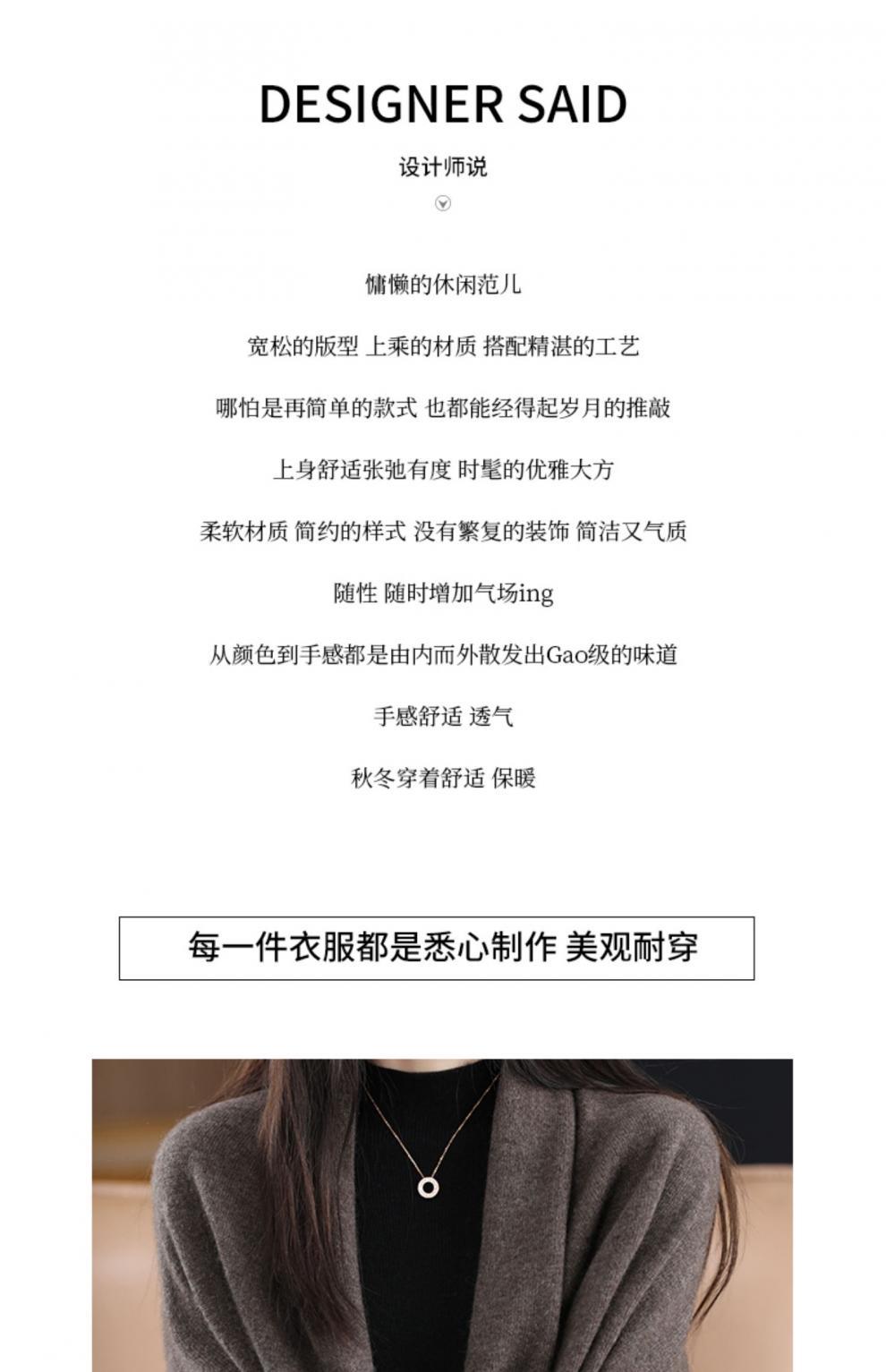 DESIGNER SAID

设计师说

慵懒的休闲范儿

宽松的版型 上乘的材质 搭配精湛的工艺

哪怕是再简单的款式 也都能经得起岁月的推敲

上身舒适张弛有度 时髦的优雅大方

柔软材质 简约的样式 没有繁复的装饰 简洁又气质

随性 随时增加气场ing

从颜色到手感都是由内而外散发出Gao级的味道

手感舒适 透气

秋冬穿着舒适 保暖

每一件衣服都是悉心制作 美观耐穿